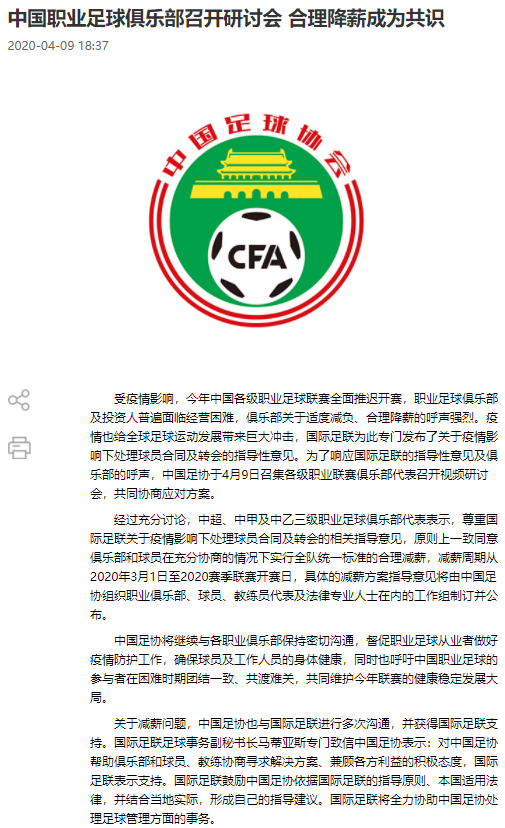 中国职业足球俱乐部召开研讨会 合理降薪成为共识

2020-04-09 18:37

中国足球协会

CFA

受疫情影响，今年中国各级职业足球联赛全面推迟开赛，职业足球俱乐部及投资人普遍面临经营困难，俱乐部关于适度减负、合理降薪的呼声强烈。疫情也给全球足球运动发展带来巨大冲击，国际足联为此专门发布了关于疫情影响下处理球员合同及转会的指导性意见。为了响应国际足联的指导性意见及俱乐部的呼声，中国足协于4月9日召集各级职业联赛俱乐部代表召开视频研讨会，共同协商应对方案。

经过充分讨论，中超、中甲及中乙三级职业足球俱乐部代表表示，尊重国际足联关于疫情影响下处理球员合同及转会的相关指导意见，原则上一致同意俱乐部和球员在充分协商的情况下实行全队统一标准的合理减薪，减薪周期从2020年3月1日至2020赛季联赛开赛日，具体的减薪方案指导意见将由中国足协组织职业俱乐部、球员、教练员代表及法律专业人士在内的工作组制订并公布。

中国足协将继续与各职业俱乐部保持密切沟通，督促职业足球从业者做好疫情防护工作，确保球员及工作人员的身体健康，同时也呼吁中国职业足球的参与者在困难时期团结一致、共渡难关，共同维护今年联赛的健康稳定发展大局。

关于减薪问题，中国足协也与国际足联进行多次沟通，并获得国际足联支持。国际足联足球事务副秘书长马蒂亚斯专门致信中国足协表示：对中国足协帮助俱乐部和球员、教练协商寻求解决方案、兼顾各方利益的积极态度，国际足联表示支持。国际足联鼓励中国足协依据国际足联的指导原则、本国适用法律，并结合当地实际，形成自己的指导建议。国际足联将全力协助中国足协处理足球管理方面的事务。